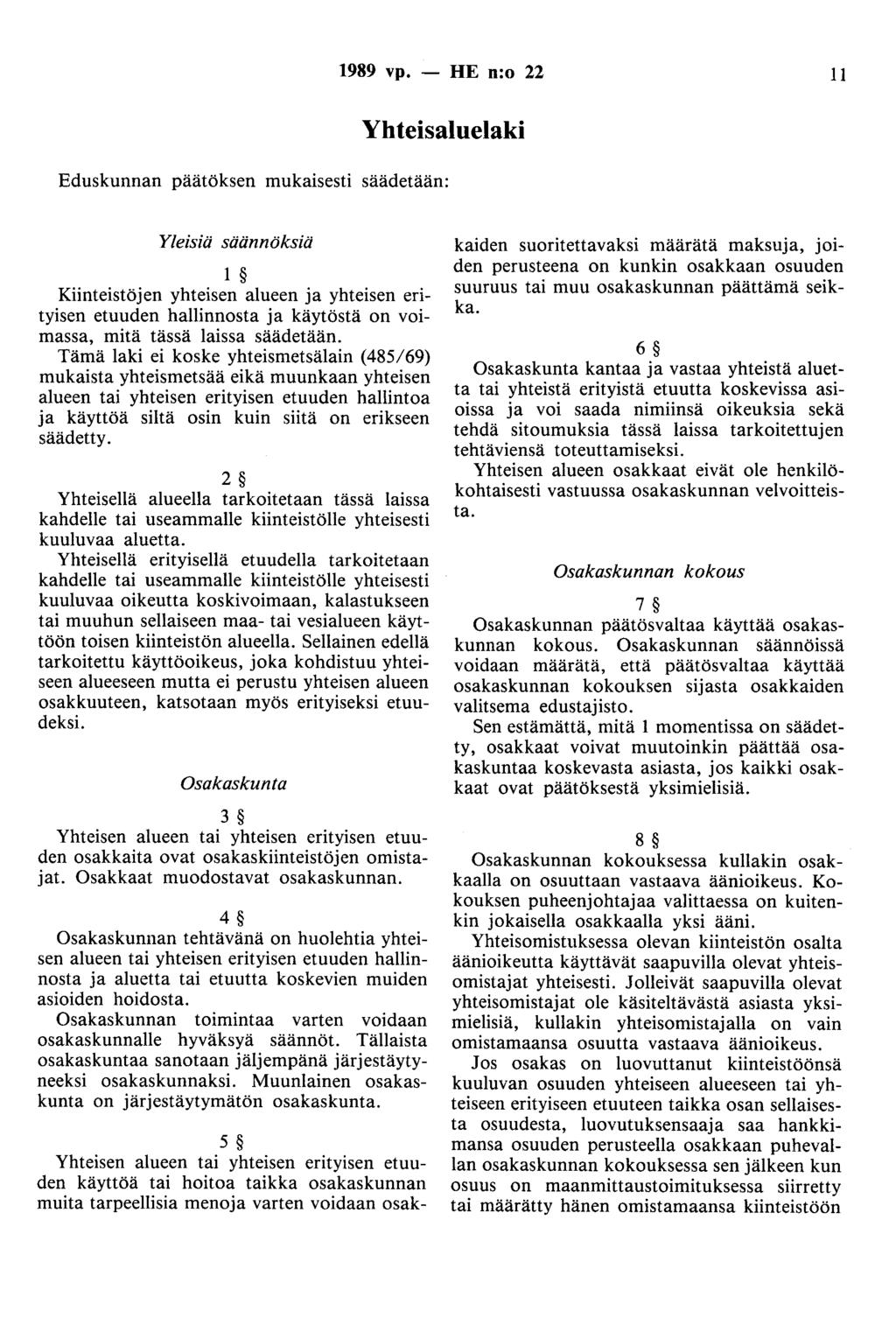 1989 vp. — HE n:o 22 11

Yhteisaluelaki

Eduskunnan päätöksen mukaisesti säädetään:

Yleisiä säännöksiä

1 §

Kiinteistöjen yhteisen alueen ja yhteisen erityisen etuuden hallinnosta ja käytöstä on voimassa, mitä tässä laissa säädetään.

Tämä laki ei koske yhteismetsälain (485/69) mukaista yhteismetsää eikä muunkaan yhteisen alueen tai yhteisen erityisen etuuden hallintoa ja käyttöä siltä osin kuin siitä on erikseen säädetty.

2 §

Yhteisellä alueella tarkoitetaan tässä laissa kahdelle tai useammalle kiinteistölle yhteisesti kuuluvaa aluetta.

Yhteisellä erityisellä etuudella tarkoitetaan kahdelle tai useammalle kiinteistölle yhteisesti kuuluvaa oikeutta koskivoimaan, kalastukseen tai muuhun sellaiseen maa- tai vesialueen käyttöön toisen kiinteistön alueella. Sellainen edellä tarkoitettu käyttöoikeus, joka kohdistuu yhteiseen alueeseen mutta ei perustu yhteisen alueen osakkuuteen, katsotaan myös erityiseksi etuudeksi.

Osakaskunta

3 §

Yhteisen alueen tai yhteisen erityisen etuuden osakkaita ovat osakaskiinteistöjen omistajat. Osakkaat muodostavat osakaskunnan.

4 §

Osakaskunnan tehtävänä on huolehtia yhteisen alueen tai yhteisen erityisen etuuden hallinnosta ja aluetta tai etuutta koskevien muiden asioiden hoidosta.

Osakaskunnan toimintaa varten voidaan osakaskunnalle hyväksyä säännöt. Tällaista osakaskuntaa sanotaan jäljempänä järjestäytyneeksi osakaskunnaksi. Muunlainen osakaskunta on järjestäytymätön osakaskunta.

5 §

Yhteisen alueen tai yhteisen erityisen etuuden käyttöä tai hoitoa taikka osakaskunnan muita tarpeellisia menoja varten voidaan osakkaiden suoritettavaksi määrätä maksuja, joiden perusteena on kunkin osakkaan osuuden suuruus tai muu osakaskunnan päättämä seikka.

6 §

Osakaskunta kantaa ja vastaa yhteistä aluetta tai yhteistä erityistä etuutta koskevissa asioissa ja voi saada nimiinsä oikeuksia sekä tehdä sitoumuksia tässä laissa tarkoitettujen tehtäviensä toteuttamiseksi.

Yhteisen alueen osakkaat eivät ole henkilökohtaisesti vastuussa osakaskunnan velvoitteista.

Osakaskunnan kokous

7 §

Osakaskunnan päätösvaltaa käyttää osakaskunnan kokous. Osakaskunnan säännöissä voidaan määrätä, että päätösvaltaa käyttää osakaskunnan kokouksen sijasta osakkaiden valitsema edustajisto.

Sen estämättä, mitä 1 momentissa on säädetty, osakkaat voivat muutoinkin päättää osakaskuntaa koskevasta asiasta, jos kaikki osakkaat ovat päätöksestä yksimielisiä.

8 §

Osakaskunnan kokouksessa kullakin osakkaalla on osuuttaan vastaava äänioikeus. Kokouksen puheenjohtajaa valittaessa on kuitenkin jokaisella osakkaalla yksi ääni.

Yhteisomistuksessa olevan kiinteistön osalta äänioikeutta käyttävät saapuvilla olevat yhteisomistajat yhteisesti. Jolleivät saapuvilla olevat yhteisomistajat ole käsiteltävästä asiasta yksimielisiä, kullakin yhteisomistajalla on vain omistamaansa osuutta vastaava äänioikeus.

Jos osakas on luovuttanut kiinteistöönsä kuuluvan osuuden yhteiseen alueeseen tai yhteiseen erityiseen etuuteen taikka osan sellaisesta osuudesta, luovutuksensaaja saa hankkimansa osuuden perusteella osakkaan puhevallan osakaskunnan kokouksessa sen jälkeen kun osuus on maanmittaustoimituksessa siirretty tai määrätty hänen omistamaansa kiinteistöön